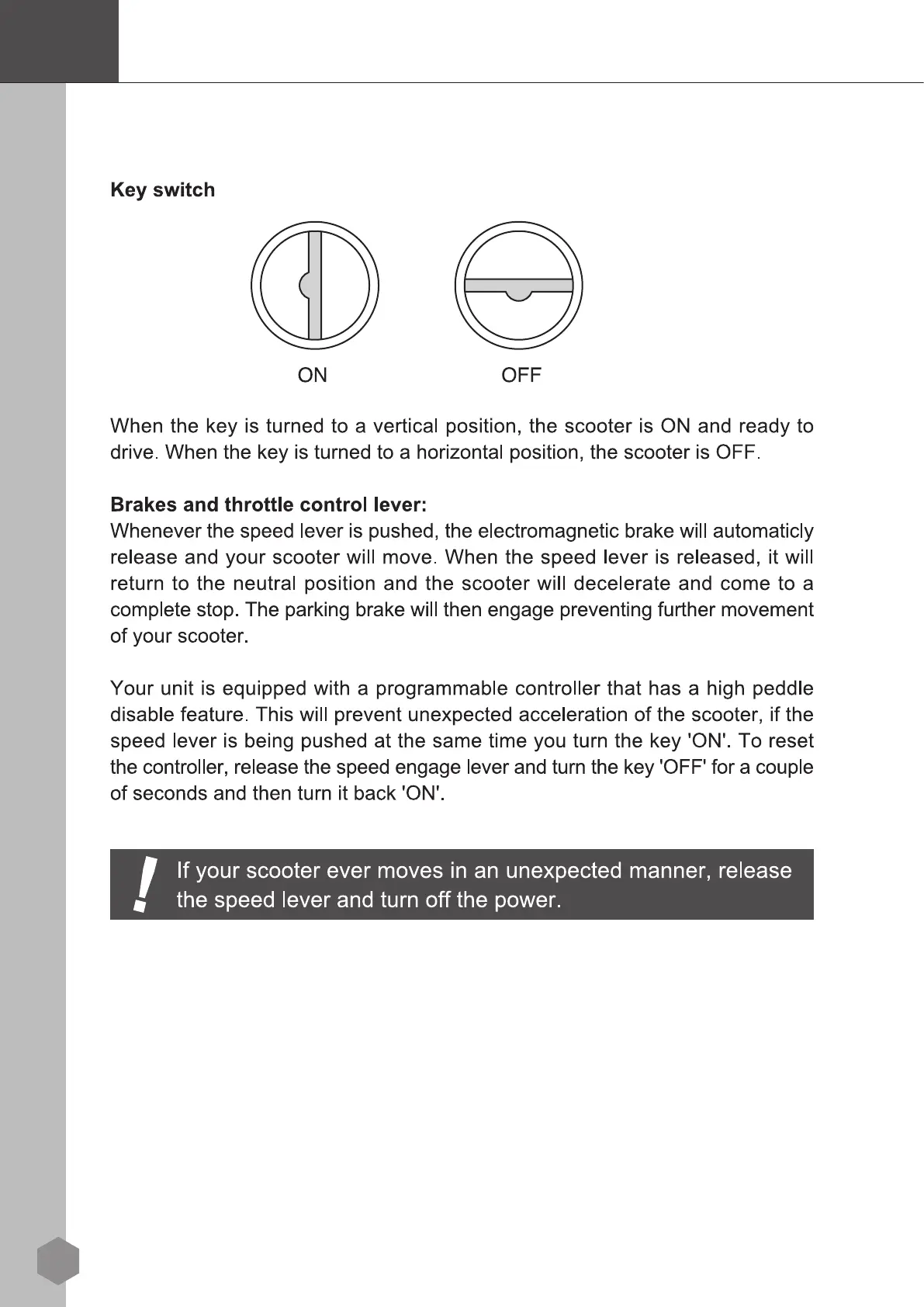 Key switch

ON OFF

When the key is turned to a vertical position, the scooter is ON and ready to drive. When the key is turned to a horizontal position, the scooter is OFF.

Brakes and throttle control lever:
Whenever the speed lever is pushed, the electromagnetic brake will automaticly release and your scooter will move. When the speed lever is released, it will return to the neutral position and the scooter will decelerate and come to a complete stop. The parking brake will then engage preventing further movement of your scooter.

Your unit is equipped with a programmable controller that has a high peddle disable feature. This will prevent unexpected acceleration of the scooter, if the speed lever is being pushed at the same time you turn the key 'ON'. To reset the controller, release the speed engage lever and turn the key 'OFF' for a couple of seconds and then turn it back 'ON'.

!
If your scooter ever moves in an unexpected manner, release the speed lever and turn off the power.